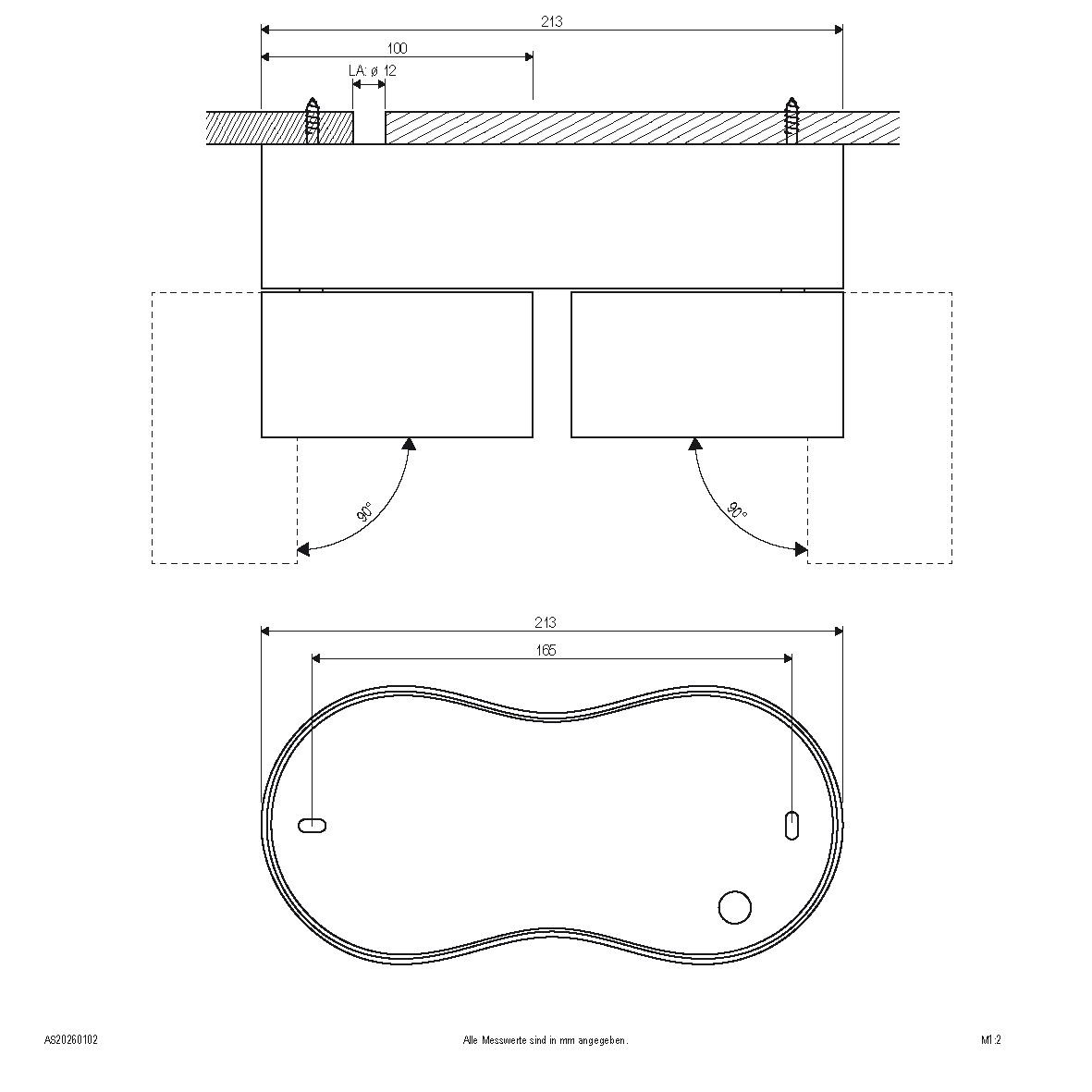 213

100

LA: ø 12

90°

90°

213

165

AS20260102

Alle Messwerte sind in mm angegeben.

M1:2